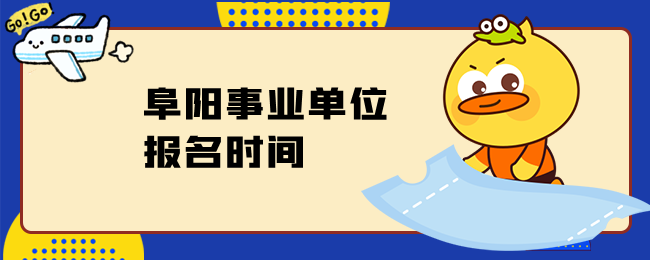 Go!Go

阜阳事业单位
报名时间